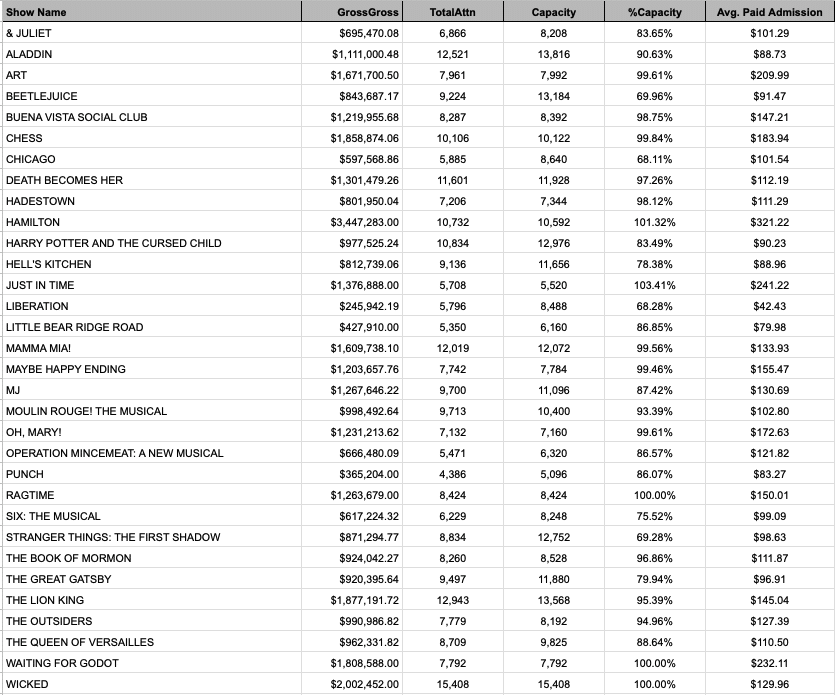 | Show Name | GrossGross | TotalAttn | Capacity | %Capacity | Avg. Paid Admission |
|---|---|---|---|---|---|
| & JULIET | $695,470.08 | 6,866 | 8,208 | 83.65% | $101.29 |
| ALADDIN | $1,111,000.48 | 12,521 | 13,816 | 90.63% | $88.73 |
| ART | $1,671,700.50 | 7,961 | 7,992 | 99.61% | $209.99 |
| BEETLEJUICE | $843,687.17 | 9,224 | 13,184 | 69.96% | $91.47 |
| BUENA VISTA SOCIAL CLUB | $1,219,955.68 | 8,287 | 8,392 | 98.75% | $147.21 |
| CHESS | $1,858,874.06 | 10,106 | 10,122 | 99.84% | $183.94 |
| CHICAGO | $597,568.86 | 5,885 | 8,640 | 68.11% | $101.54 |
| DEATH BECOMES HER | $1,301,479.26 | 11,601 | 11,928 | 97.26% | $112.19 |
| HADESTOWN | $801,950.04 | 7,206 | 7,344 | 98.12% | $111.29 |
| HAMILTON | $3,447,283.00 | 10,732 | 10,592 | 101.32% | $321.22 |
| HARRY POTTER AND THE CURSED CHILD | $977,525.24 | 10,834 | 12,976 | 83.49% | $90.23 |
| HELL'S KITCHEN | $812,739.06 | 9,136 | 11,656 | 78.38% | $88.96 |
| JUST IN TIME | $1,376,888.00 | 5,708 | 5,520 | 103.41% | $241.22 |
| LIBERATION | $245,942.19 | 5,796 | 8,488 | 68.28% | $42.43 |
| LITTLE BEAR RIDGE ROAD | $427,910.00 | 5,350 | 6,160 | 86.85% | $79.98 |
| MAMMA MIA! | $1,609,738.10 | 12,019 | 12,072 | 99.56% | $133.93 |
| MAYBE HAPPY ENDING | $1,203,657.76 | 7,742 | 7,784 | 99.46% | $155.47 |
| MJ | $1,267,646.22 | 9,700 | 11,096 | 87.42% | $130.69 |
| MOULIN ROUGE! THE MUSICAL | $998,492.64 | 9,713 | 10,400 | 93.39% | $102.80 |
| OH, MARY! | $1,231,213.62 | 7,132 | 7,160 | 99.61% | $172.63 |
| OPERATION MINCEMEAT: A NEW MUSICAL | $666,480.09 | 5,471 | 6,320 | 86.57% | $121.82 |
| PUNCH | $365,204.00 | 4,386 | 5,096 | 86.07% | $83.27 |
| RAGTIME | $1,263,679.00 | 8,424 | 8,424 | 100.00% | $150.01 |
| SIX: THE MUSICAL | $617,224.32 | 6,229 | 8,248 | 75.52% | $99.09 |
| STRANGER THINGS: THE FIRST SHADOW | $871,294.77 | 8,834 | 12,752 | 69.28% | $98.63 |
| THE BOOK OF MORMON | $924,042.27 | 8,260 | 8,528 | 96.86% | $111.87 |
| THE GREAT GATSBY | $920,395.64 | 9,497 | 11,880 | 79.94% | $96.91 |
| THE LION KING | $1,877,191.72 | 12,943 | 13,568 | 95.39% | $145.04 |
| THE OUTSIDERS | $990,986.82 | 7,779 | 8,192 | 94.96% | $127.39 |
| THE QUEEN OF VERSAILLES | $962,331.82 | 8,709 | 9,825 | 88.64% | $110.50 |
| WAITING FOR GODOT | $1,808,588.00 | 7,792 | 7,792 | 100.00% | $232.11 |
| WICKED | $2,002,452.00 | 15,408 | 15,408 | 100.00% | $129.96 |